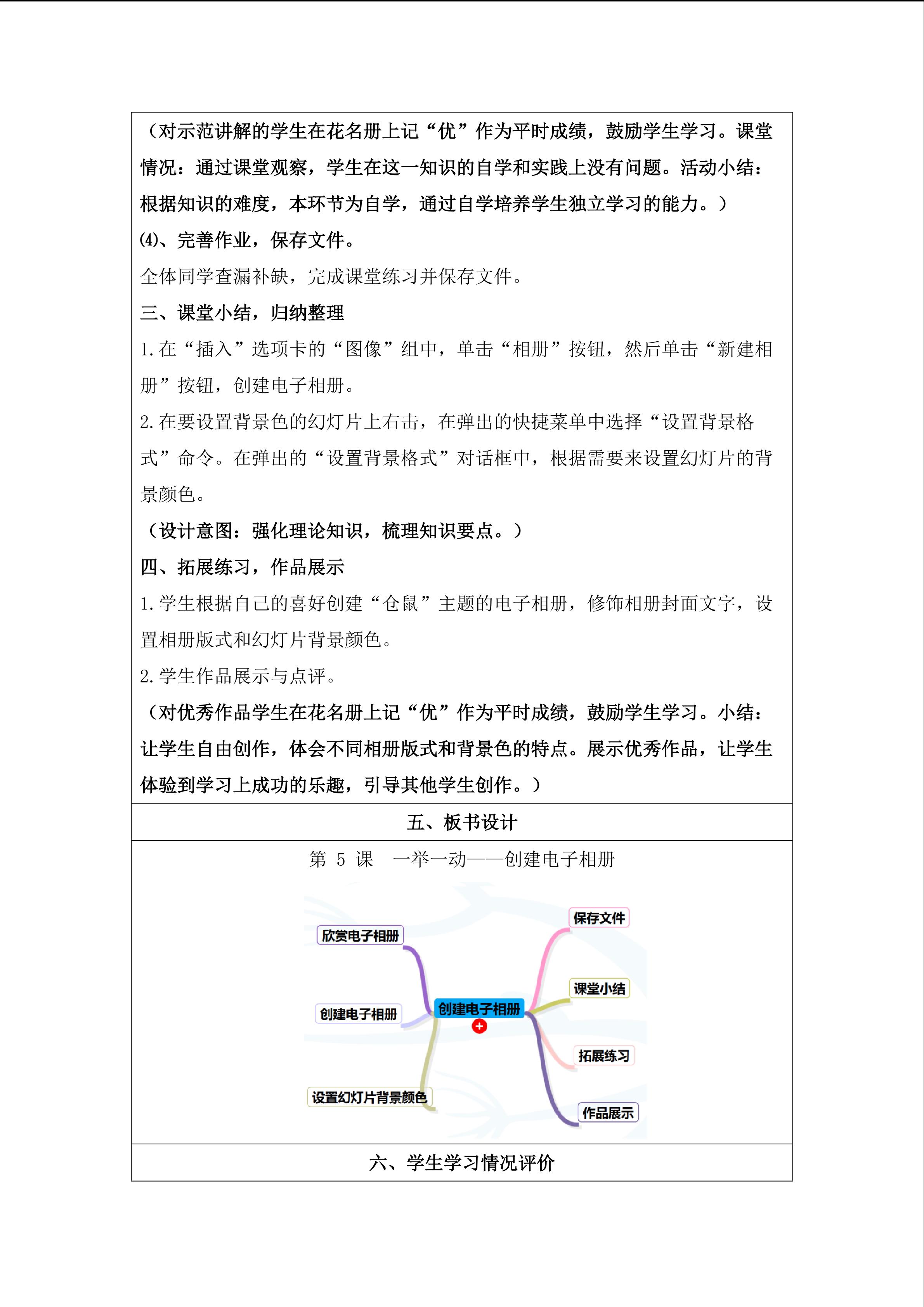 （对示范讲解的学生在花名册上记“优”作为平时成绩，鼓励学生学习。课堂情况：通过课堂观察，学生在这一知识的自学和实践上没有问题。活动小结：根据知识的难度，本环节为自学，通过自学培养学生独立学习的能力。）

⑷、完善作业，保存文件。

全体同学查漏补缺，完成课堂练习并保存文件。

三、课堂小结，归纳整理

1.在“插入”选项卡的“图像”组中，单击“相册”按钮，然后单击“新建相册”按钮，创建电子相册。

2.在要设置背景色的幻灯片上右击，在弹出的快捷菜单中选择“设置背景格式”命令。在弹出的“设置背景格式”对话框中，根据需要来设置幻灯片的背景颜色。

（设计意图：强化理论知识，梳理知识要点。）

四、拓展练习，作品展示

1.学生根据自己的喜好创建“仓鼠”主题的电子相册，修饰相册封面文字，设置相册版式和幻灯片背景颜色。

2.学生作品展示与点评。

（对优秀作品学生在花名册上记“优”作为平时成绩，鼓励学生学习。小结：让学生自由创作，体会不同相册版式和背景色的特点。展示优秀作品，让学生体验到学习上成功的乐趣，引导其他学生创作。）

五、板书设计

第5课 一举一动——创建电子相册

欣赏电子相册

创建电子相册

设置幻灯片背景颜色

创建电子相册

保存文件

课堂小结

拓展练习

作品展示

六、学生学习情况评价